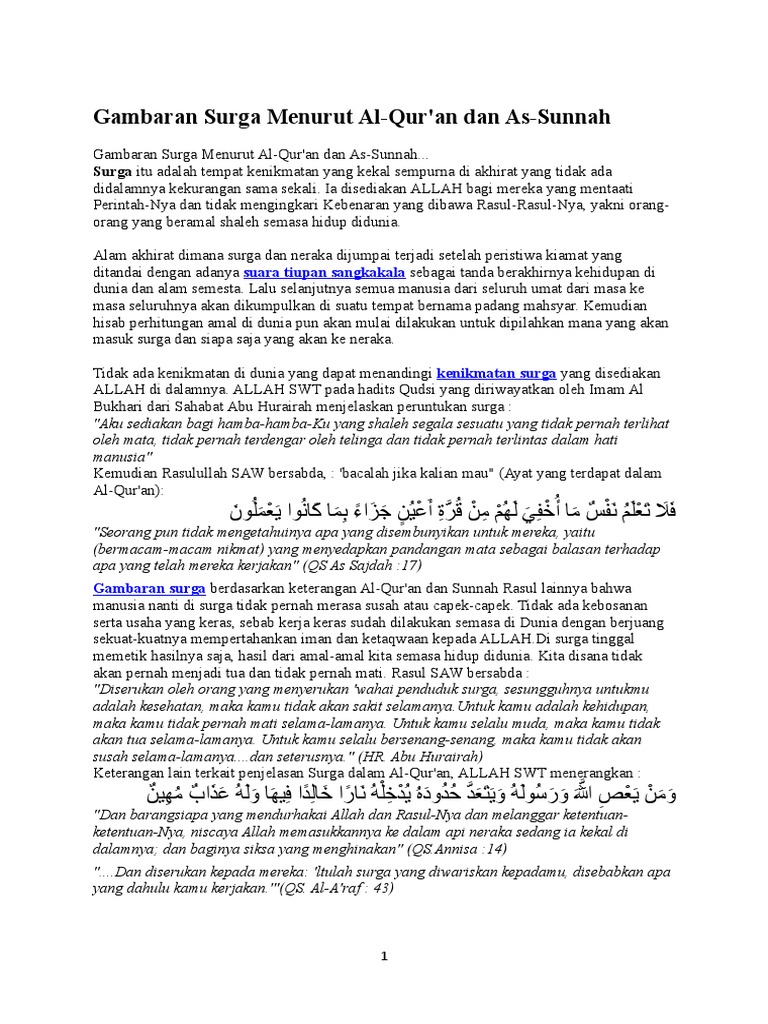 Gambaran Surga Menurut Al-Qur'an dan As-Sunnah

Gambaran Surga Menurut Al-Qur'an dan As-Sunnah...
Surga itu adalah tempat kenikmatan yang kekal sempurna di akhirat yang tidak ada didalamnya kekurangan sama sekali. Ia disediakan ALLAH bagi mereka yang mentaati Perintah-Nya dan tidak mengingkari Kebenaran yang dibawa Rasul-Rasul-Nya, yakni orang-orang yang beramal shaleh semasa hidup didunia.

Alam akhirat dimana surga dan neraka dijumpai terjadi setelah peristiwa kiamat yang ditandai dengan adanya suara tiupan sangkakala sebagai tanda berakhirnya kehidupan di dunia dan alam semesta. Lalu selanjutnya semua manusia dari seluruh umat dari masa ke masa seluruhnya akan dikumpulkan di suatu tempat bernama padang mahsyar. Kemudian hisab perhitungan amal di dunia pun akan mulai dilakukan untuk dipilahkan mana yang akan masuk surga dan siapa saja yang akan ke neraka.

Tidak ada kenikmatan di dunia yang dapat menandingi kenikmatan surga yang disediakan ALLAH di dalamnya. ALLAH SWT pada hadits Qudsi yang diriwayatkan oleh Imam Al Bukhari dari Sahabat Abu Hurairah menjelaskan peruntukan surga :
"Aku sediakan bagi hamba-hamba-Ku yang shaleh segala sesuatu yang tidak pernah terlihat oleh mata, tidak pernah terdengar oleh telinga dan tidak pernah terlintas dalam hati manusia"
Kemudian Rasulullah SAW bersabda, : "bacalah jika kalian mau" (Ayat yang terdapat dalam Al-Qur'an):
فَلَا تَعْلَمُ نَفْسٌ مَا أُخْفِيَ لَهُمْ مِنْ قُرَّةِ أَعْيُنٍ جَزَاءً بِمَا كَانُوا يَعْمَلُونَ
"Seorang pun tidak mengetahuinya apa yang disembunyikan untuk mereka, yaitu (bermacam-macam nikmat) yang menyedapkan pandangan mata sebagai balasan terhadap apa yang telah mereka kerjakan" (QS As Sajdah :17)

Gambaran surga berdasarkan keterangan Al-Qur'an dan Sunnah Rasul lainnya bahwa manusia nanti di surga tidak pernah merasa susah atau capek-capek. Tidak ada kebosanan serta usaha yang keras, sebab kerja keras sudah dilakukan semasa di Dunia dengan berjuang sekuat-kuatnya mempertahankan iman dan ketaqwaan kepada ALLAH.Di surga tinggal memetik hasilnya saja, hasil dari amal-amal kita semasa hidup didunia. Kita disana tidak akan pernah menjadi tua dan tidak pernah mati. Rasul SAW bersabda :
"Diserukan oleh orang yang menyerukan 'wahai penduduk surga, sesungguhnya untukmu adalah kesehatan, maka kamu tidak akan sakit selamanya.Untuk kamu adalah kehidupan, maka kamu tidak pernah mati selama-lamanya. Untuk kamu selalu muda, maka kamu tidak akan tua selama-lamanya. Untuk kamu selalu bersenang-senang, maka kamu tidak akan susah selama-lamanya....dan seterusnya." (HR. Abu Hurairah)
Keterangan lain terkait penjelasan Surga dalam Al-Qur'an, ALLAH SWT menerangkan :
وَمَنْ يَعْصِ اللَّهَ وَرَسُولَهُ وَيَتَعَدَّ حُدُودَهُ يُدْخِلْهُ نَارًا خَالِدًا فِيهَا وَلَهُ عَذَابٌ مُهِينٌ
"Dan barangsiapa yang mendurhakai Allah dan Rasul-Nya dan melanggar ketentuan-ketentuan-Nya, niscaya Allah memasukkannya ke dalam api neraka sedang ia kekal di dalamnya; dan baginya siksa yang menghinakan" (QS Annisa :14)

"....Dan diserukan kepada mereka: 'Itulah surga yang diwariskan kepadamu, disebabkan apa yang dahulu kamu kerjakan.'"(QS. Al-A'raf : 43)

1